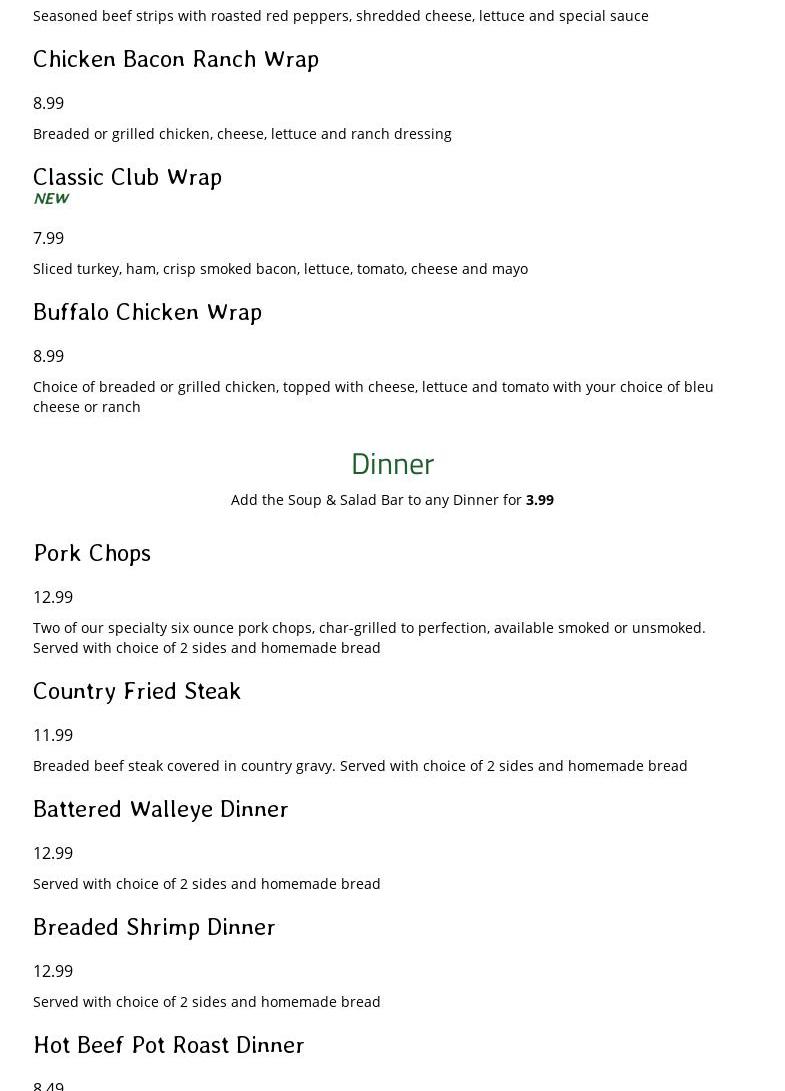 Seasoned beef strips with roasted red peppers, shredded cheese, lettuce and special sauce

Chicken Bacon Ranch Wrap

8.99

Breaded or grilled chicken, cheese, lettuce and ranch dressing

Classic Club Wrap
NEW

7.99

Sliced turkey, ham, crisp smoked bacon, lettuce, tomato, cheese and mayo

Buffalo Chicken Wrap

8.99

Choice of breaded or grilled chicken, topped with cheese, lettuce and tomato with your choice of bleu cheese or ranch

Dinner

Add the Soup & Salad Bar to any Dinner for 3.99

Pork Chops

12.99

Two of our specialty six ounce pork chops, char-grilled to perfection, available smoked or unsmoked. Served with choice of 2 sides and homemade bread

Country Fried Steak

11.99

Breaded beef steak covered in country gravy. Served with choice of 2 sides and homemade bread

Battered Walleye Dinner

12.99

Served with choice of 2 sides and homemade bread

Breaded Shrimp Dinner

12.99

Served with choice of 2 sides and homemade bread

Hot Beef Pot Roast Dinner

8.49